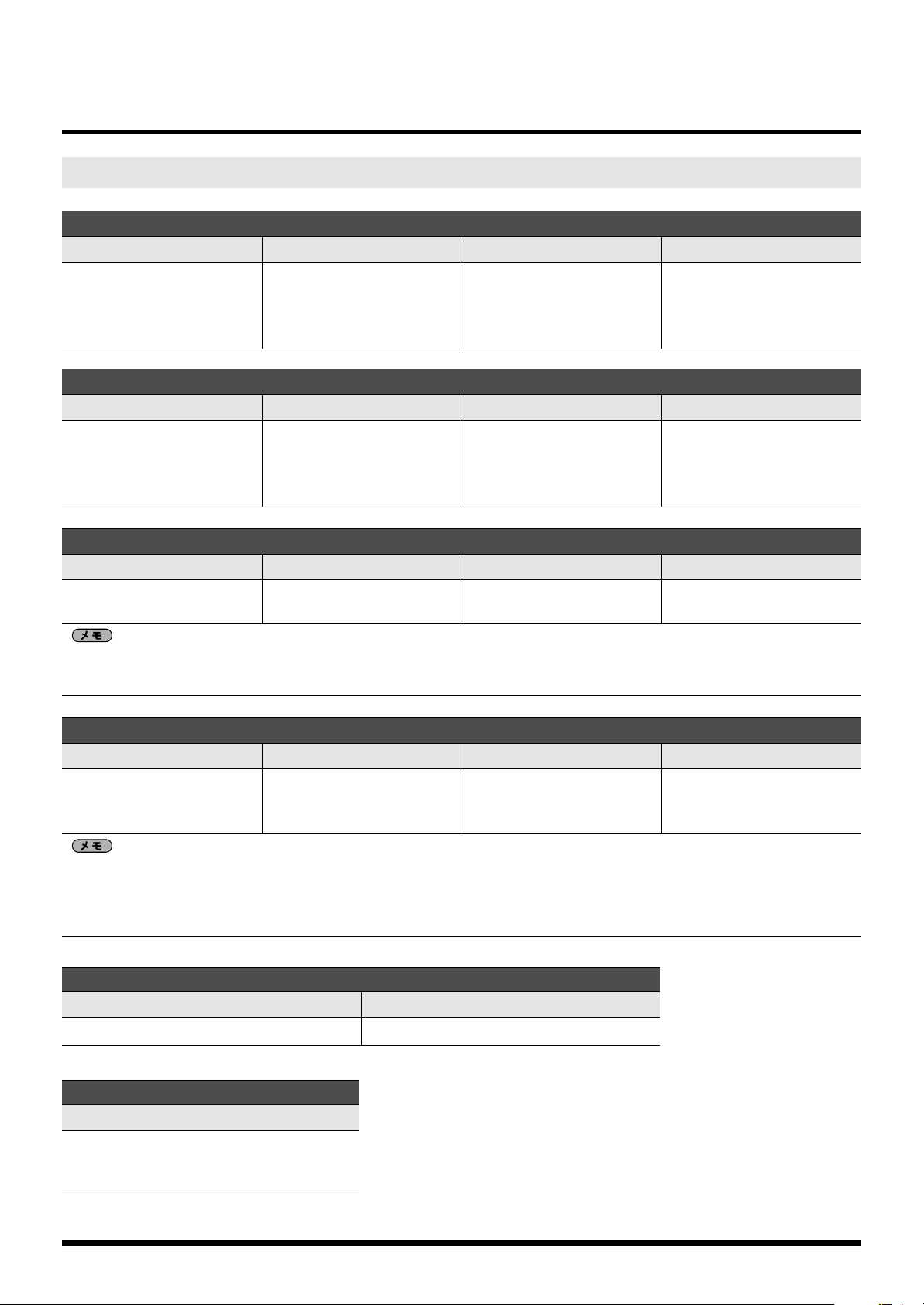 メモ

メモ